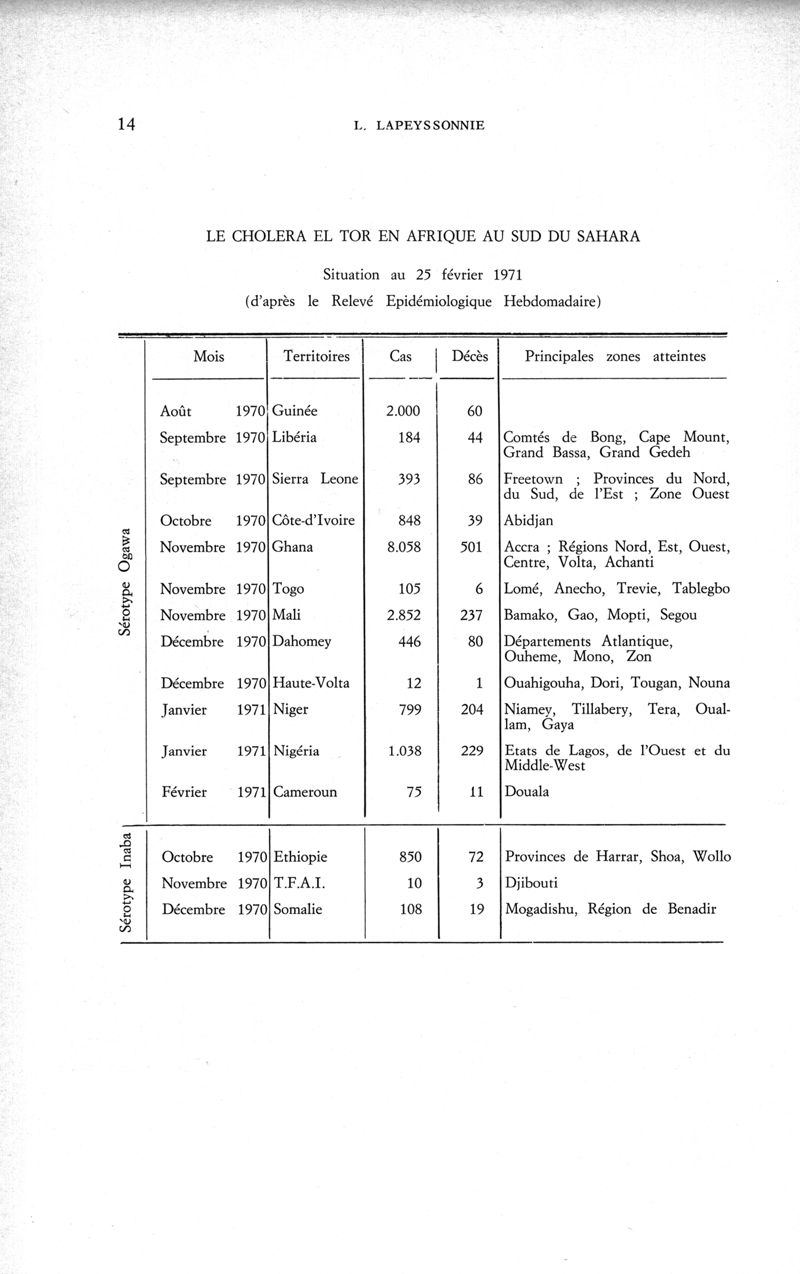 14 L. LAPEYSSONNIE

LE CHOLERA EL TOR EN AFRIQUE AU SUD DU SAHARA

Situation au 25 février 1971
(d'après le Relevé Epidémiologique Hebdomadaire)

| | Mois | Territoires | Cas | Décès | Principales zones atteintes |
|---|---|---|---|---|---|
| Sérotype Ogawa | Août 1970 | Guinée | 2.000 | 60 | |
| | Septembre 1970 | Libéria | 184 | 44 | Comtés de Bong, Cape Mount, Grand Bassa, Grand Gedeh |
| | Septembre 1970 | Sierra Leone | 393 | 86 | Freetown ; Provinces du Nord, du Sud, de l'Est ; Zone Ouest |
| | Octobre 1970 | Côte-d'Ivoire | 848 | 39 | Abidjan |
| | Novembre 1970 | Ghana | 8.058 | 501 | Accra ; Régions Nord, Est, Ouest, Centre, Volta, Achanti |
| | Novembre 1970 | Togo | 105 | 6 | Lomé, Anecho, Trevie, Tablegbo |
| | Novembre 1970 | Mali | 2.852 | 237 | Bamako, Gao, Mopti, Segou |
| | Décembre 1970 | Dahomey | 446 | 80 | Départements Atlantique, Ouheme, Mono, Zon |
| | Décembre 1970 | Haute-Volta | 12 | 1 | Ouahigouha, Dori, Tougan, Nouna |
| | Janvier 1971 | Niger | 799 | 204 | Niamey, Tillabery, Tera, Ouallam, Gaya |
| | Janvier 1971 | Nigéria | 1.038 | 229 | Etats de Lagos, de l'Ouest et du Middle-West |
| | Février 1971 | Cameroun | 75 | 11 | Douala |
| Sérotype Inaba | Octobre 1970 | Ethiopie | 850 | 72 | Provinces de Harrar, Shoa, Wollo |
| | Novembre 1970 | T.F.A.I. | 10 | 3 | Djibouti |
| | Décembre 1970 | Somalie | 108 | 19 | Mogadishu, Région de Benadir |